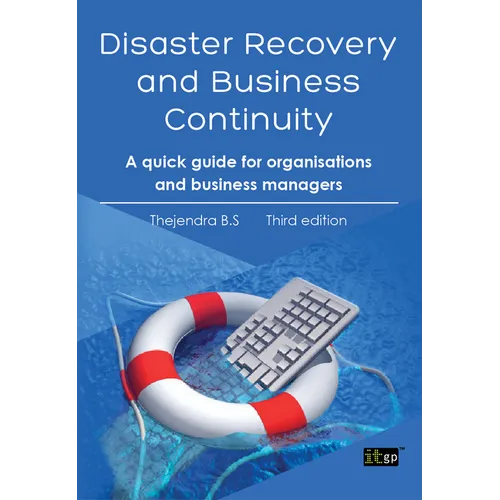 Disaster Recovery and Business Continuity

A quick guide for organisations and business managers

Thejendra B.S Third edition

itgp™